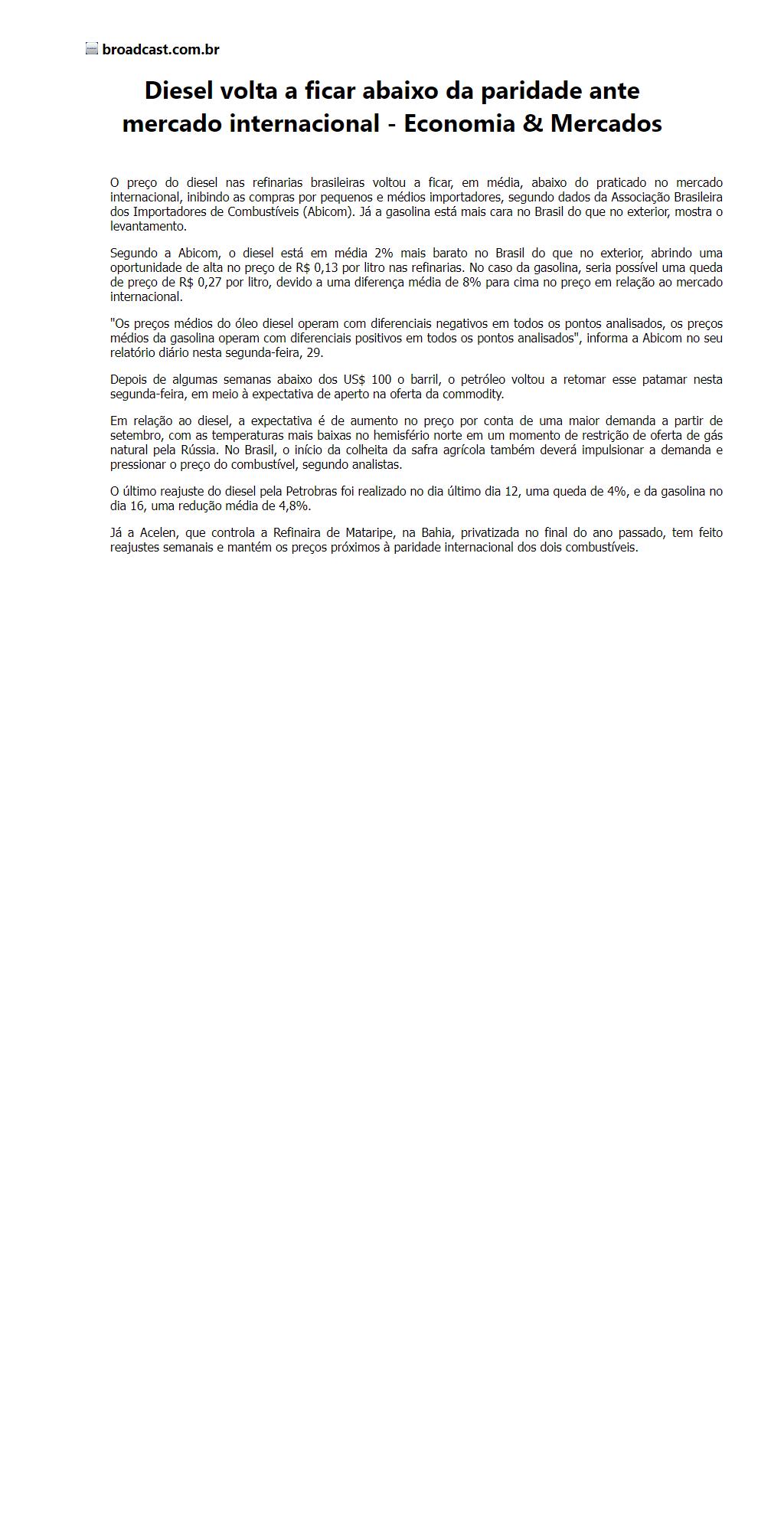 broadcast.com.br

Diesel volta a ficar abaixo da paridade ante mercado internacional - Economia & Mercados

O preço do diesel nas refinarias brasileiras voltou a ficar, em média, abaixo do praticado no mercado internacional, inibindo as compras por pequenos e médios importadores, segundo dados da Associação Brasileira dos Importadores de Combustíveis (Abicom). Já a gasolina está mais cara no Brasil do que no exterior, mostra o levantamento.

Segundo a Abicom, o diesel está em média 2% mais barato no Brasil do que no exterior, abrindo uma oportunidade de alta no preço de R$ 0,13 por litro nas refinarias. No caso da gasolina, seria possível uma queda de preço de R$ 0,27 por litro, devido a uma diferença média de 8% para cima no preço em relação ao mercado internacional.

"Os preços médios do óleo diesel operam com diferenciais negativos em todos os pontos analisados, os preços médios da gasolina operam com diferenciais positivos em todos os pontos analisados", informa a Abicom no seu relatório diário nesta segunda-feira, 29.

Depois de algumas semanas abaixo dos US$ 100 o barril, o petróleo voltou a retomar esse patamar nesta segunda-feira, em meio à expectativa de aperto na oferta da commodity.

Em relação ao diesel, a expectativa é de aumento no preço por conta de uma maior demanda a partir de setembro, com as temperaturas mais baixas no hemisfério norte em um momento de restrição de oferta de gás natural pela Rússia. No Brasil, o início da colheita da safra agrícola também deverá impulsionar a demanda e pressionar o preço do combustível, segundo analistas.

O último reajuste do diesel pela Petrobras foi realizado no dia último dia 12, uma queda de 4%, e da gasolina no dia 16, uma redução média de 4,8%.

Já a Acelen, que controla a Refinaira de Mataripe, na Bahia, privatizada no final do ano passado, tem feito reajustes semanais e mantém os preços próximos à paridade internacional dos dois combustíveis.